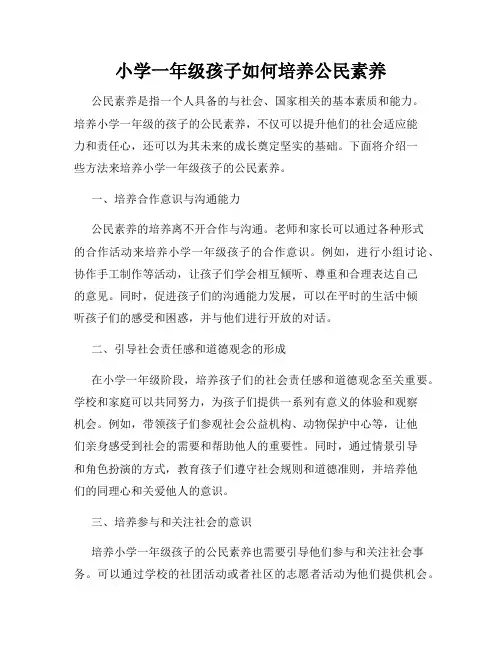 小学一年级孩子如何培养公民素养

公民素养是指一个人具备的与社会、国家相关的基本素质和能力。培养小学一年级的孩子的公民素养，不仅可以提升他们的社会适应能力和责任心，还可以为其未来的成长奠定坚实的基础。下面将介绍一些方法来培养小学一年级孩子的公民素养。

一、培养合作意识与沟通能力

公民素养的培养离不开合作与沟通。老师和家长可以通过各种形式的合作活动来培养小学一年级孩子的合作意识。例如，进行小组讨论、协作手工制作等活动，让孩子们学会相互倾听、尊重和合理表达自己的意见。同时，促进孩子们的沟通能力发展，可以在平时的生活中倾听孩子们的感受和困惑，并与他们进行开放的对话。

二、引导社会责任感和道德观念的形成

在小学一年级阶段，培养孩子们的社会责任感和道德观念至关重要。学校和家庭可以共同努力，为孩子们提供一系列有意义的体验和观察机会。例如，带领孩子们参观社会公益机构、动物保护中心等，让他们亲身感受到社会的需要和帮助他人的重要性。同时，通过情景引导和角色扮演的方式，教育孩子们遵守社会规则和道德准则，并培养他们的同理心和关爱他人的意识。

三、培养参与和关注社会的意识

培养小学一年级孩子的公民素养也需要引导他们参与和关注社会事务。可以通过学校的社团活动或者社区的志愿者活动为他们提供机会。